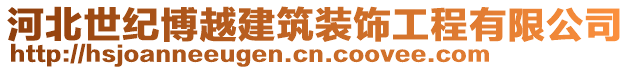 河北世纪博越建筑装饰工程有限公司
http://hsjoanneeugen.cn.coovee.com